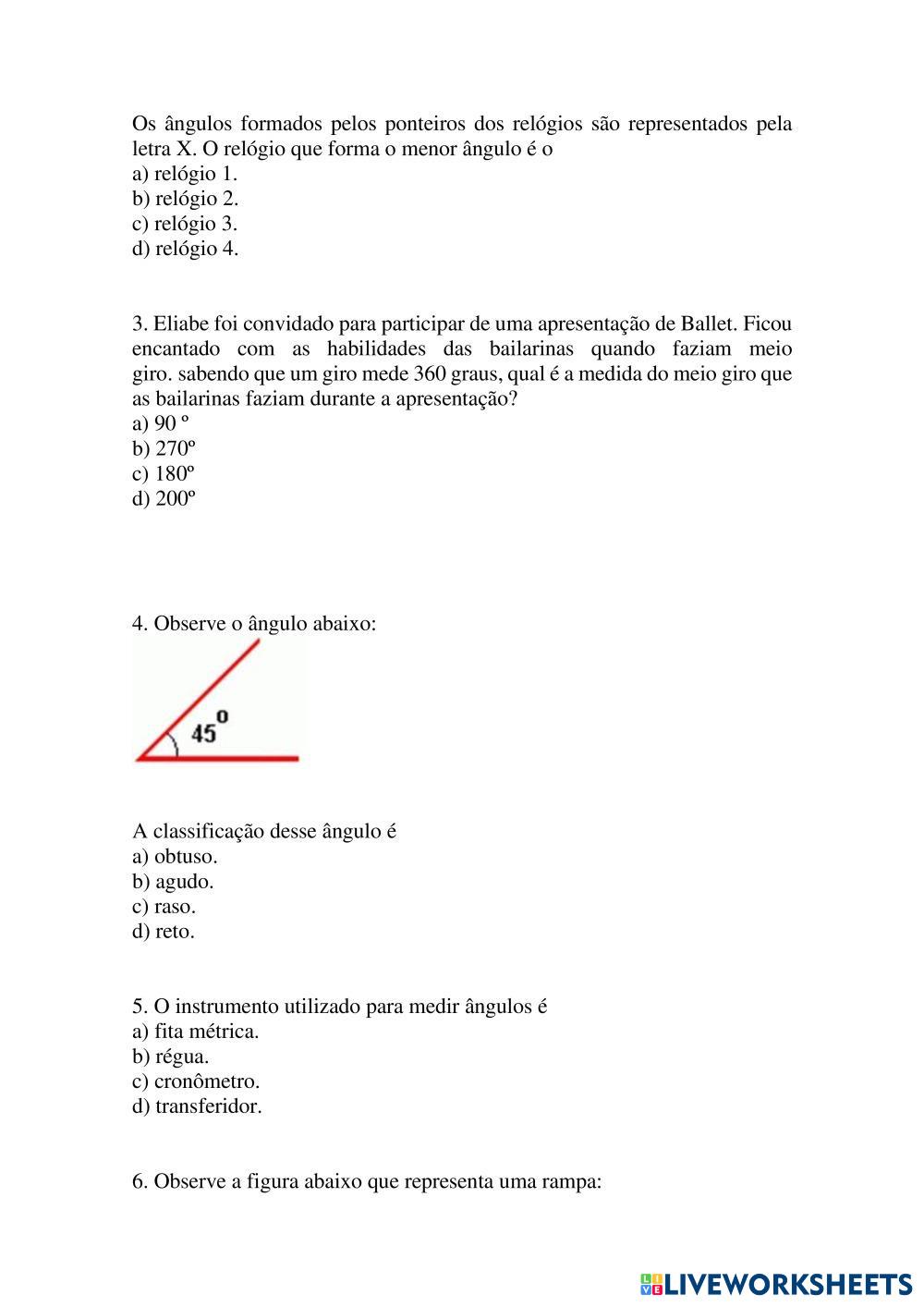 Os ângulos formados pelos ponteiros dos relógios são representados pela letra X. O relógio que forma o menor ângulo é o
a) relógio 1.
b) relógio 2.
c) relógio 3.
d) relógio 4.

3. Eliabe foi convidado para participar de uma apresentação de Ballet. Ficou encantado com as habilidades das bailarinas quando faziam meio giro. sabendo que um giro mede 360 graus, qual é a medida do meio giro que as bailarinas faziam durante a apresentação?
a) 90 º
b) 270º
c) 180º
d) 200º

4. Observe o ângulo abaixo:

$45^o$

A classificação desse ângulo é
a) obtuso.
b) agudo.
c) raso.
d) reto.

5. O instrumento utilizado para medir ângulos é
a) fita métrica.
b) régua.
c) cronômetro.
d) transferidor.

6. Observe a figura abaixo que representa uma rampa:

LIVEWORKSHEETS